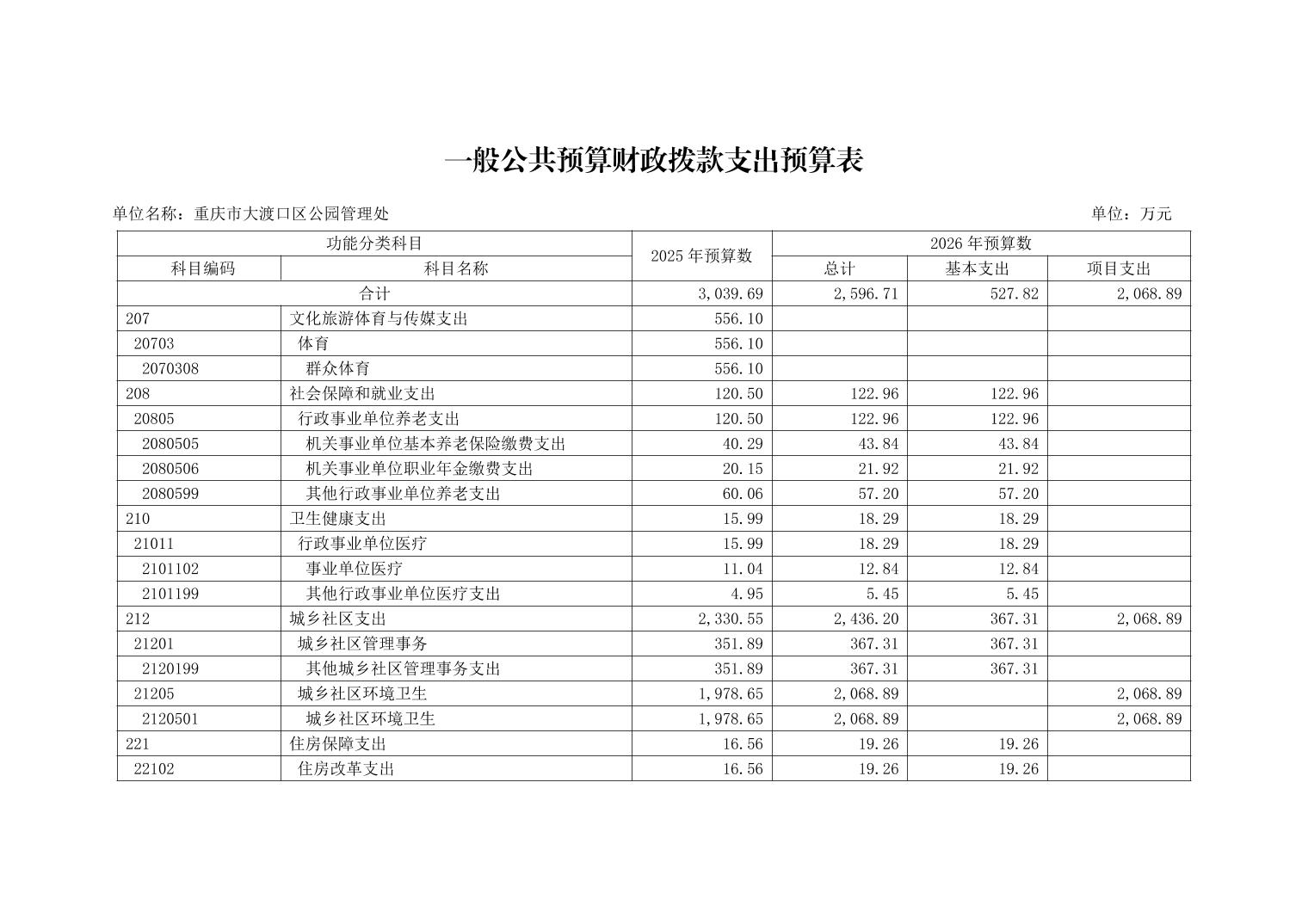 一般公共预算财政拨款支出预算表

单位名称：重庆市大渡口区公园管理处

单位：万元

| 功能分类科目 | | 2025 年预算数 | 2026 年预算数 | | |
|---|---|---|---|---|---|
| 科目编码 | 科目名称 | | 总计 | 基本支出 | 项目支出 |
| 合计 | | 3,039.69 | 2,596.71 | 527.82 | 2,068.89 |
| 207 | 文化旅游体育与传媒支出 | 556.10 | | | |
| 20703 | 体育 | 556.10 | | | |
| 2070308 | 群众体育 | 556.10 | | | |
| 208 | 社会保障和就业支出 | 120.50 | 122.96 | 122.96 | |
| 20805 | 行政事业单位养老支出 | 120.50 | 122.96 | 122.96 | |
| 2080505 | 机关事业单位基本养老保险缴费支出 | 40.29 | 43.84 | 43.84 | |
| 2080506 | 机关事业单位职业年金缴费支出 | 20.15 | 21.92 | 21.92 | |
| 2080599 | 其他行政事业单位养老支出 | 60.06 | 57.20 | 57.20 | |
| 210 | 卫生健康支出 | 15.99 | 18.29 | 18.29 | |
| 21011 | 行政事业单位医疗 | 15.99 | 18.29 | 18.29 | |
| 2101102 | 事业单位医疗 | 11.04 | 12.84 | 12.84 | |
| 2101199 | 其他行政事业单位医疗支出 | 4.95 | 5.45 | 5.45 | |
| 212 | 城乡社区支出 | 2,330.55 | 2,436.20 | 367.31 | 2,068.89 |
| 21201 | 城乡社区管理事务 | 351.89 | 367.31 | 367.31 | |
| 2120199 | 其他城乡社区管理事务支出 | 351.89 | 367.31 | 367.31 | |
| 21205 | 城乡社区环境卫生 | 1,978.65 | 2,068.89 | | 2,068.89 |
| 2120501 | 城乡社区环境卫生 | 1,978.65 | 2,068.89 | | 2,068.89 |
| 221 | 住房保障支出 | 16.56 | 19.26 | 19.26 | |
| 22102 | 住房改革支出 | 16.56 | 19.26 | 19.26 | |